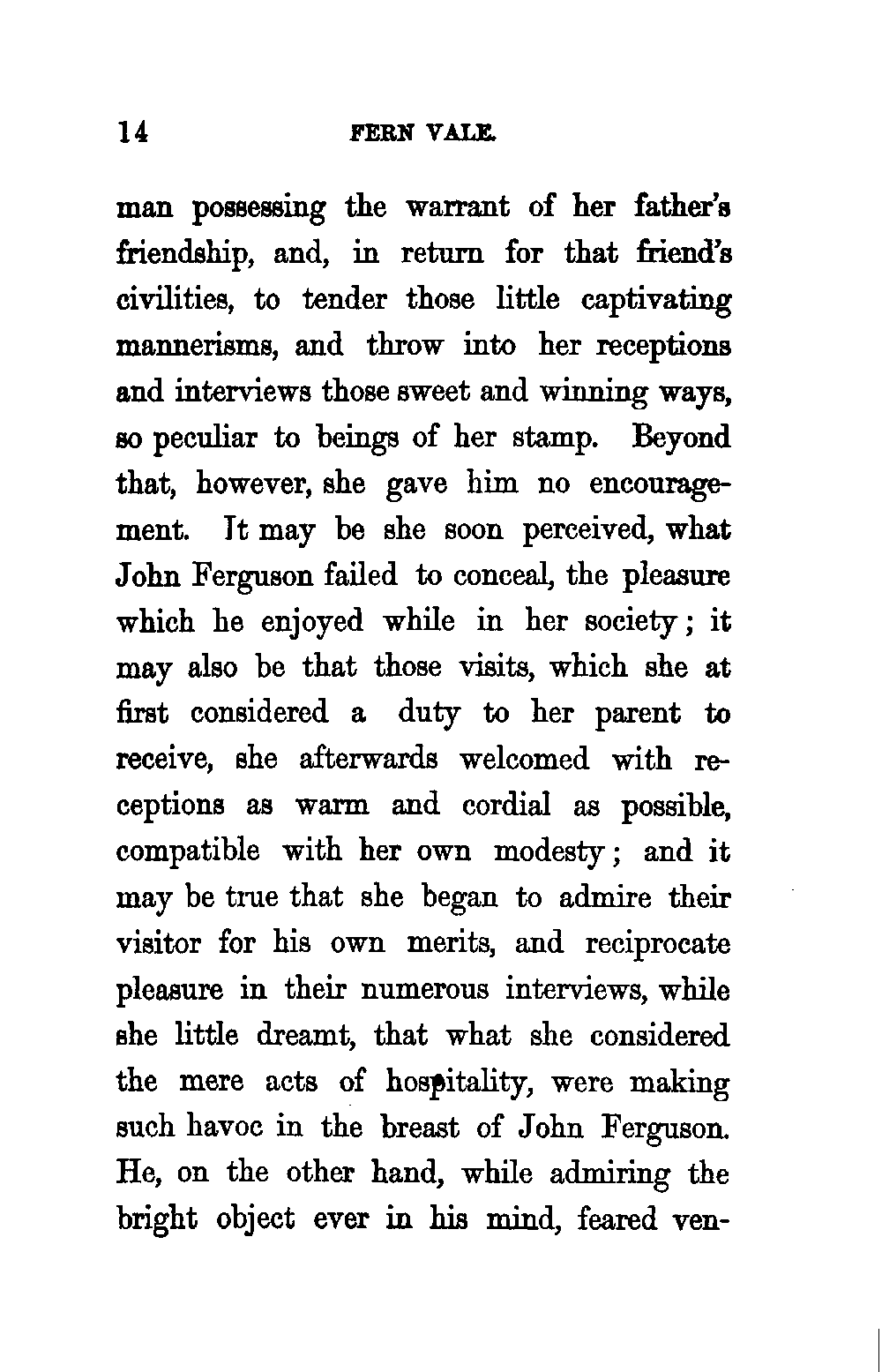 14 FERN VALE.

man possessing the warrant of her father's friendship, and, in return for that friend's civilities, to tender those little captivating mannerisms, and throw into her receptions and interviews those sweet and winning ways, so peculiar to beings of her stamp. Beyond that, however, she gave him no encouragement. It may be she soon perceived, what John Ferguson failed to conceal, the pleasure which he enjoyed while in her society; it may also be that those visits, which she at first considered a duty to her parent to receive, she afterwards welcomed with receptions as warm and cordial as possible, compatible with her own modesty; and it may be true that she began to admire their visitor for his own merits, and reciprocate pleasure in their numerous interviews, while she little dreamt, that what she considered the mere acts of hospitality, were making such havoc in the breast of John Ferguson. He, on the other hand, while admiring the bright object ever in his mind, feared ven-